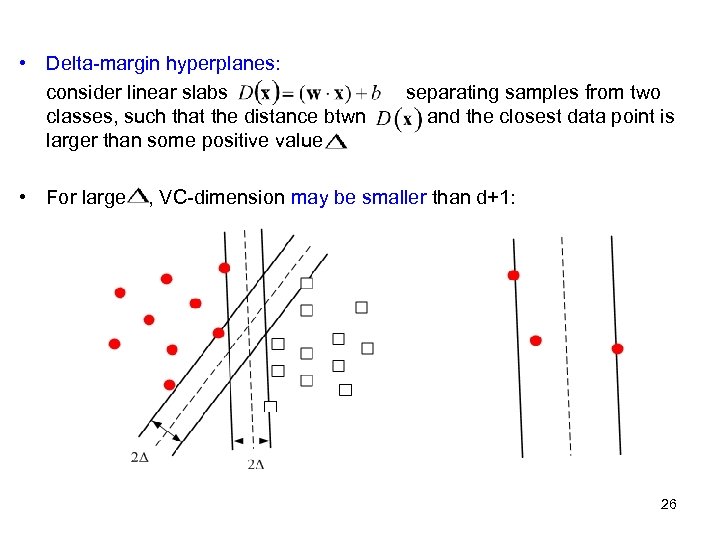 • Delta-margin hyperplanes:

consider linear slabs $D(\mathbf{x}) = (\mathbf{w} \cdot \mathbf{x}) + b$ separating samples from two classes, such that the distance btwn $D(\mathbf{x})$ and the closest data point is larger than some positive value $\Delta$

• For large $\Delta$, VC-dimension may be smaller than d+1:

$2\Delta$

$2\Delta$

26